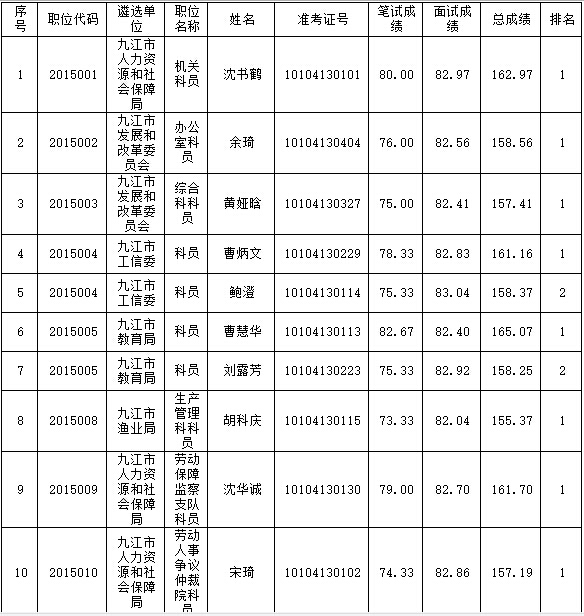 | 序号 | 职位代码 | 遴选单位 | 职位名称 | 姓名 | 准考证号 | 笔试成绩 | 面试成绩 | 总成绩 | 排名 |
|---|---|---|---|---|---|---|---|---|---|
| 1 | 2015001 | 九江市人力资源和社会保障局 | 机关科员 | 沈书鹤 | 10104130101 | 80.00 | 82.97 | 162.97 | 1 |
| 2 | 2015002 | 九江市发展和改革委员会 | 办公室科员 | 余琦 | 10104130404 | 76.00 | 82.56 | 158.56 | 1 |
| 3 | 2015003 | 九江市发展和改革委员会 | 综合科科员 | 黄娅晗 | 10104130327 | 75.00 | 82.41 | 157.41 | 1 |
| 4 | 2015004 | 九江市工信委 | 科员 | 曹炳文 | 10104130229 | 78.33 | 82.83 | 161.16 | 1 |
| 5 | 2015004 | 九江市工信委 | 科员 | 鲍澄 | 10104130114 | 75.33 | 83.04 | 158.37 | 2 |
| 6 | 2015005 | 九江市教育局 | 科员 | 曹慧华 | 10104130113 | 82.67 | 82.40 | 165.07 | 1 |
| 7 | 2015005 | 九江市教育局 | 科员 | 刘露芳 | 10104130223 | 75.33 | 82.92 | 158.25 | 2 |
| 8 | 2015008 | 九江市渔业局 | 生产管理科科员 | 胡科庆 | 10104130115 | 73.33 | 82.04 | 155.37 | 1 |
| 9 | 2015009 | 九江市人力资源和社会保障局 | 劳动保障监察支队科员 | 沈华诚 | 10104130130 | 79.00 | 82.70 | 161.70 | 1 |
| 10 | 2015010 | 九江市人力资源和社会保障局 | 劳动人事争议仲裁院科员 | 宋琦 | 10104130102 | 74.33 | 82.86 | 157.19 | 1 |